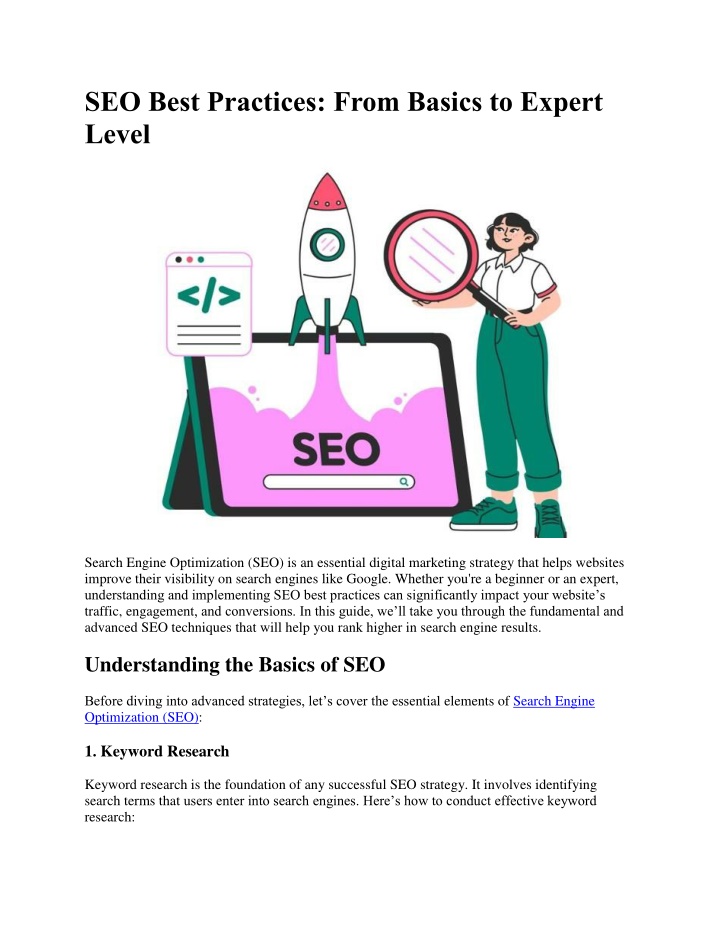 SEO Best Practices: From Basics to Expert Level

</>

SEO

Search Engine Optimization (SEO) is an essential digital marketing strategy that helps websites improve their visibility on search engines like Google. Whether you're a beginner or an expert, understanding and implementing SEO best practices can significantly impact your website's traffic, engagement, and conversions. In this guide, we'll take you through the fundamental and advanced SEO techniques that will help you rank higher in search engine results.

Understanding the Basics of SEO

Before diving into advanced strategies, let's cover the essential elements of Search Engine Optimization (SEO):

1. Keyword Research

Keyword research is the foundation of any successful SEO strategy. It involves identifying search terms that users enter into search engines. Here's how to conduct effective keyword research: